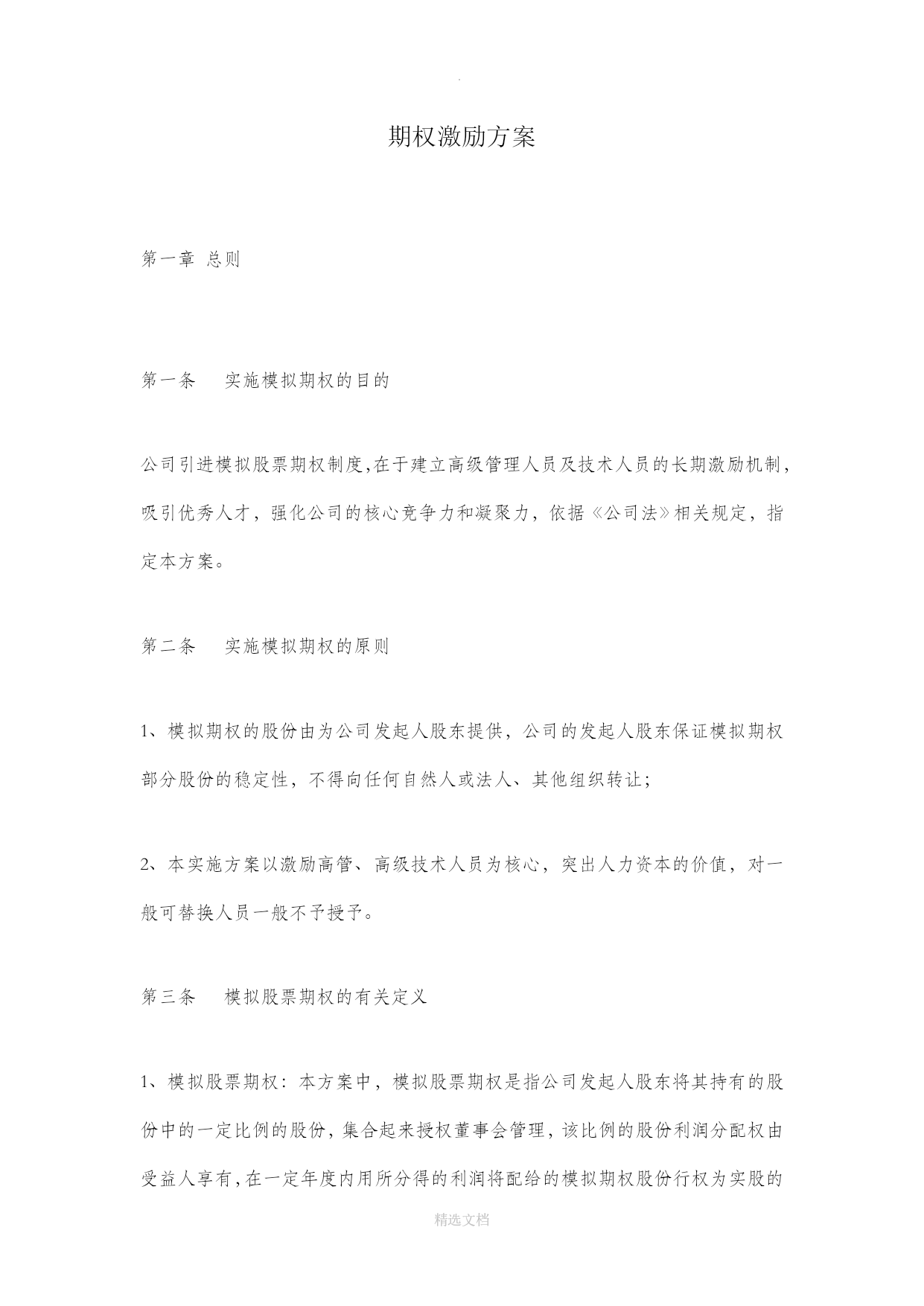 .

期权激励方案

第一章 总则

第一条　实施模拟期权的目的

公司引进模拟股票期权制度,在于建立高级管理人员及技术人员的长期激励机制,吸引优秀人才，强化公司的核心竞争力和凝聚力，依据《公司法》相关规定，指定本方案。

第二条　实施模拟期权的原则

1、模拟期权的股份由为公司发起人股东提供，公司的发起人股东保证模拟期权部分股份的稳定性，不得向任何自然人或法人、其他组织转让;

2、本实施方案以激励高管、高级技术人员为核心，突出人力资本的价值，对一般可替换人员一般不予授予。

第三条　模拟股票期权的有关定义

1、模拟股票期权：本方案中，模拟股票期权是指公司发起人股东将其持有的股份中的一定比例的股份，集合起来授权董事会管理，该比例的股份利润分配权由受益人享有,在一定年度内用所分得的利润将配给的模拟期权股份行权为实股的

精选文档